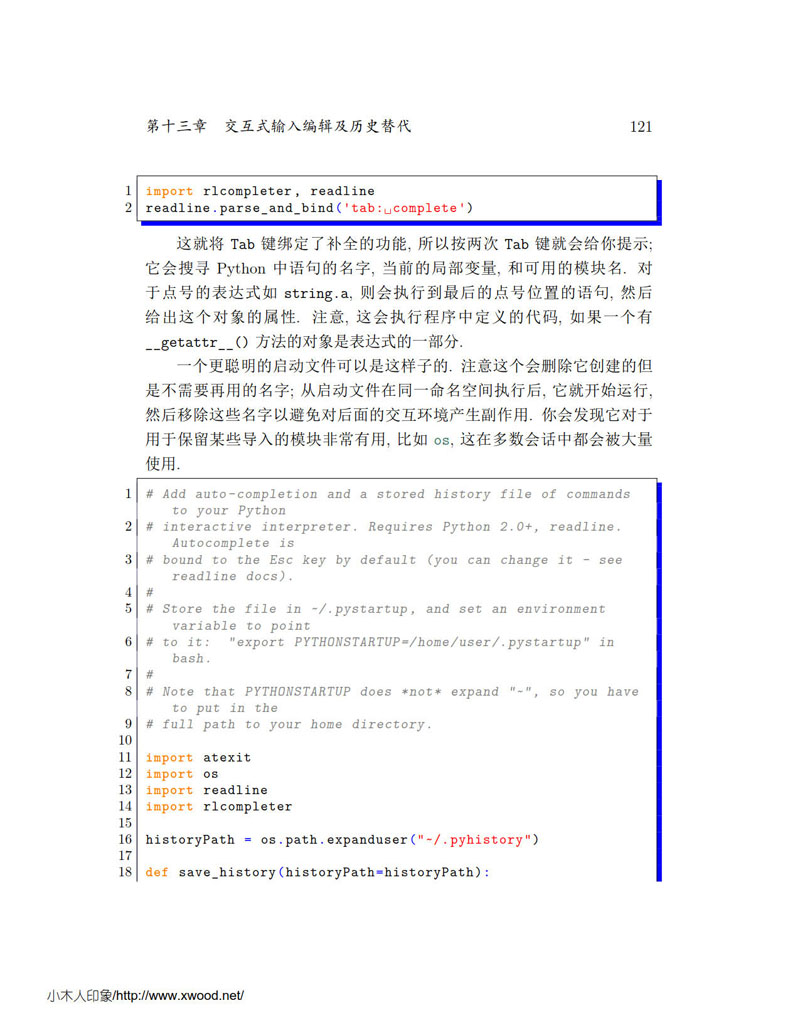 第十三章　交互式输入编辑及历史替代　121

1 import rlcompleter, readline
2 readline.parse_and_bind('tab:␣complete')

这就将 Tab 键绑定了补全的功能, 所以按两次 Tab 键就会给你提示; 它会搜寻 Python 中语句的名字, 当前的局部变量, 和可用的模块名. 对于点号的表达式如 string.a, 则会执行到最后的点号位置的语句, 然后给出这个对象的属性. 注意, 这会执行程序中定义的代码, 如果一个有 __getattr__() 方法的对象是表达式的一部分.

一个更聪明的启动文件可以是这样子的. 注意这个会删除它创建的但是不需要再用的名字; 从启动文件在同一命名空间执行后, 它就开始运行, 然后移除这些名字以避免对后面的交互环境产生副作用. 你会发现它对于用于保留某些导入的模块非常有用, 比如 os, 这在多数会话中都会被大量使用.

1 # Add auto-completion and a stored history file of commands to your Python
2 # interactive interpreter. Requires Python 2.0+, readline. Autocomplete is
3 # bound to the Esc key by default (you can change it - see readline docs).
4 #
5 # Store the file in ~/.pystartup, and set an environment variable to point
6 # to it: "export PYTHONSTARTUP=/home/user/.pystartup" in bash.
7 #
8 # Note that PYTHONSTARTUP does *not* expand "~", so you have to put in the
9 # full path to your home directory.
10
11 import atexit
12 import os
13 import readline
14 import rlcompleter
15
16 historyPath = os.path.expanduser("~/.pyhistory")
17
18 def save_history(historyPath=historyPath):

小木人印象/http://www.xwood.net/